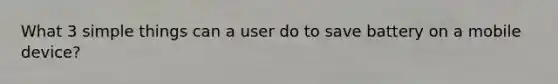 What 3 simple things can a user do to save battery on a mobile device?